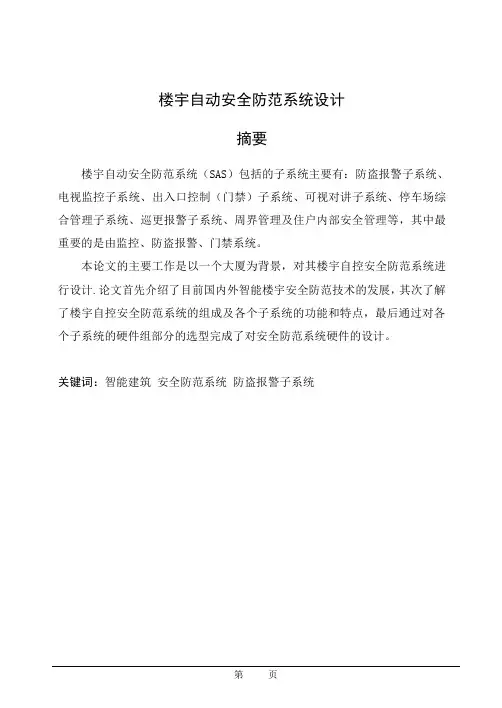 楼宇自动安全防范系统设计

摘要

楼宇自动安全防范系统（SAS）包括的子系统主要有：防盗报警子系统、电视监控子系统、出入口控制（门禁）子系统、可视对讲子系统、停车场综合管理子系统、巡更报警子系统、周界管理及住户内部安全管理等，其中最重要的是由监控、防盗报警、门禁系统。

本论文的主要工作是以一个大厦为背景，对其楼宇自控安全防范系统进行设计.论文首先介绍了目前国内外智能楼宇安全防范技术的发展，其次了解了楼宇自控安全防范系统的组成及各个子系统的功能和特点，最后通过对各个子系统的硬件组部分的选型完成了对安全防范系统硬件的设计。

关键词：智能建筑 安全防范系统 防盗报警子系统

第 页